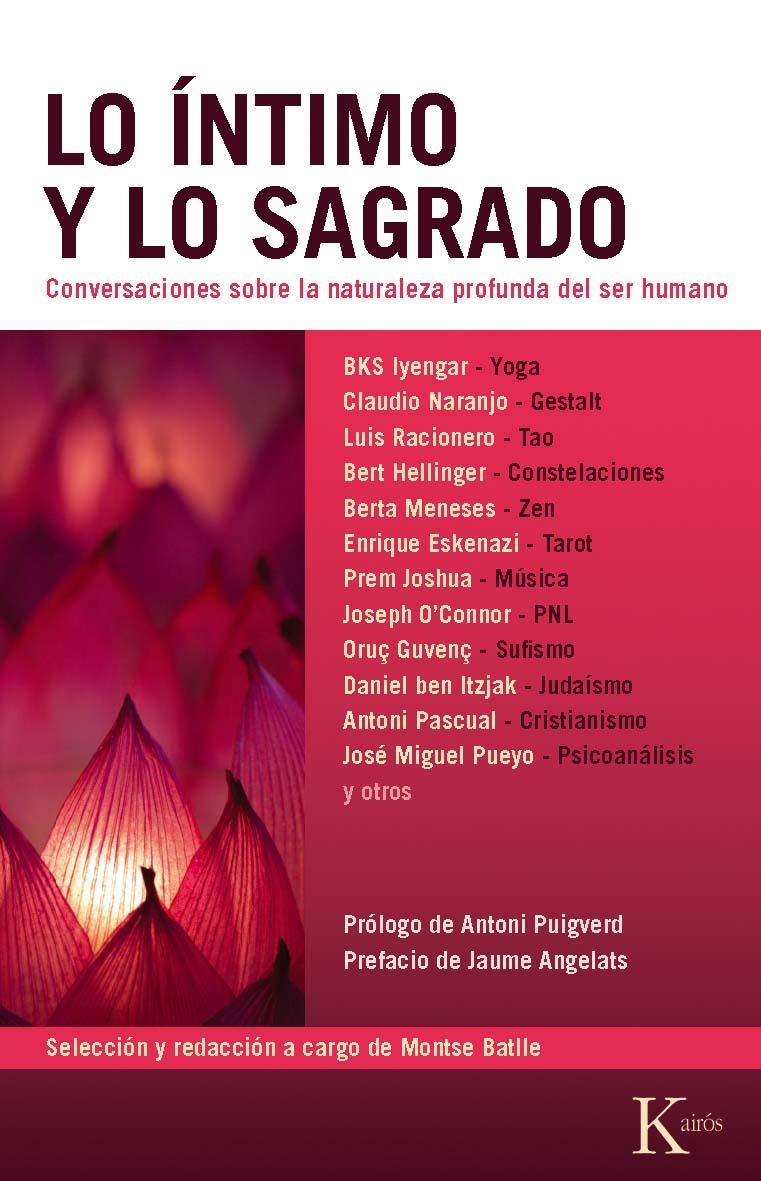 LO ÍNTIMO Y LO SAGRADO

Conversaciones sobre la naturaleza profunda del ser humano

BKS Iyengar - Yoga
Claudio Naranjo - Gestalt
Luis Racionero - Tao
Bert Hellinger - Constelaciones
Berta Meneses - Zen
Enrique Eskenazi - Tarot
Prem Joshua - Música
Joseph O'Connor - PNL
Oruç Guvenç - Sufismo
Daniel ben Itzjak - Judaísmo
Antoni Pascual - Cristianismo
José Miguel Pueyo - Psicoanálisis
y otros

Prólogo de Antoni Puigverd
Prefacio de Jaume Angelats

Selección y redacción a cargo de Montse Batlle

Kairós